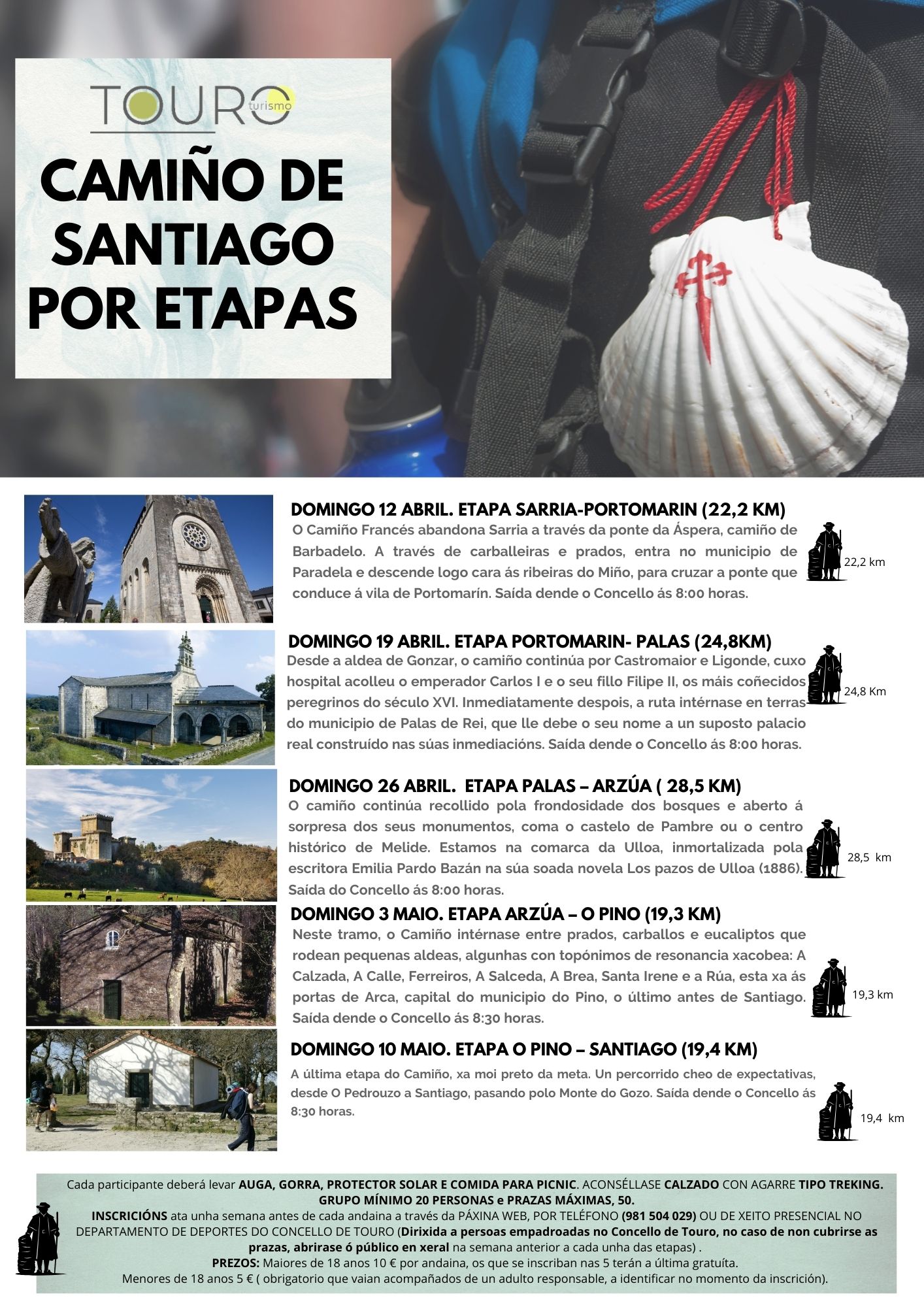 TOURO turismo

CAMIÑO DE SANTIAGO POR ETAPAS

DOMINGO 12 ABRIL. ETAPA SARRIA-PORTOMARIN (22,2 KM)
O Camiño Francés abandona Sarria a través da ponte da Áspera, camiño de Barbadelo. A través de carballeiras e prados, entra no municipio de Paradela e descende logo cara ás ribeiras do Miño, para cruzar a ponte que conduce á vila de Portomarín. Saída dende o Concello ás 8:00 horas.

22,2 km

DOMINGO 19 ABRIL. ETAPA PORTOMARIN- PALAS (24,8KM)
Desde a aldea de Gonzar, o camiño continúa por Castromaior e Ligonde, cuxo hospital acolleu o emperador Carlos I e o seu fillo Filipe II, os máis coñecidos peregrinos do século XVI. Inmediatamente despois, a ruta intérnase en terras do municipio de Palas de Rei, que lle debe o seu nome a un suposto palacio real construído nas súas inmediacións. Saída dende o Concello ás 8:00 horas.

24,8 Km

DOMINGO 26 ABRIL. ETAPA PALAS – ARZÚA ( 28,5 KM)
O camiño continúa recollido pola frondosidade dos bosques e aberto á sorpresa dos seus monumentos, coma o castelo de Pambre ou o centro histórico de Melide. Estamos na comarca da Ulloa, inmortalizada pola escritora Emilia Pardo Bazán na súa soada novela Los pazos de Ulloa (1886). Saída do Concello ás 8:00 horas.

28,5 km

DOMINGO 3 MAIO. ETAPA ARZÚA – O PINO (19,3 KM)
Neste tramo, o Camiño intérnase entre prados, carballos e eucaliptos que rodean pequenas aldeas, algunhas con topónimos de resonancia xacobea: A Calzada, A Calle, Ferreiros, A Salceda, A Brea, Santa Irene e a Rúa, esta xa ás portas de Arca, capital do municipio do Pino, o último antes de Santiago. Saída dende o Concello ás 8:30 horas.

19,3 km

DOMINGO 10 MAIO. ETAPA O PINO – SANTIAGO (19,4 KM)
A última etapa do Camiño, xa moi preto da meta. Un percorrido cheo de expectativas, desde O Pedrouzo a Santiago, pasando polo Monte do Gozo. Saída dende o Concello ás 8:30 horas.

19,4 km

Cada participante deberá levar AUGA, GORRA, PROTECTOR SOLAR E COMIDA PARA PICNIC. ACONSÉLLASE CALZADO CON AGARRE TIPO TREKING.
GRUPO MÍNIMO 20 PERSONAS e PRAZAS MÁXIMAS, 50.
INSCRICIÓNS ata unha semana antes de cada andaina a través da PÁXINA WEB, POR TELÉFONO (981 504 029) OU DE XEITO PRESENCIAL NO DEPARTAMENTO DE DEPORTES DO CONCELLO DE TOURO (Dirixida a persoas empadroadas no Concello de Touro, no caso de non cubrirse as prazas, abrirase ó público en xeral na semana anterior a cada unha das etapas) .
PREZOS: Maiores de 18 anos 10 € por andaina, os que se inscriban nas 5 terán a última gratuíta.
Menores de 18 anos 5 € ( obrigatorio que vaian acompañados de un adulto responsable, a identificar no momento da inscrición).